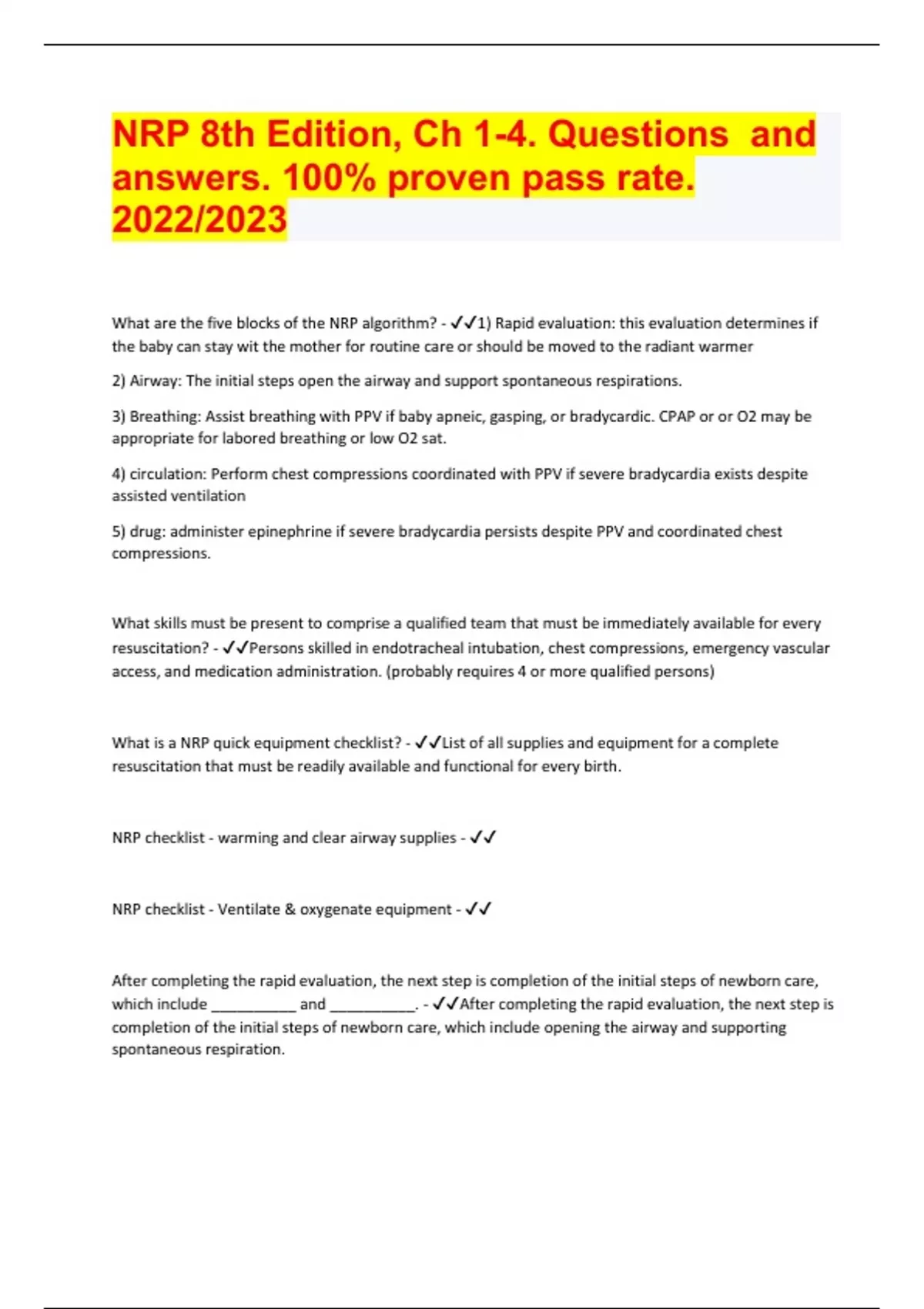 NRP 8th Edition, Ch 1-4. Questions and answers. 100% proven pass rate. 2022/2023

What are the five blocks of the NRP algorithm? - ✓✓1) Rapid evaluation: this evaluation determines if the baby can stay wit the mother for routine care or should be moved to the radiant warmer

2) Airway: The initial steps open the airway and support spontaneous respirations.

3) Breathing: Assist breathing with PPV if baby apneic, gasping, or bradycardic. CPAP or or O2 may be appropriate for labored breathing or low O2 sat.

4) circulation: Perform chest compressions coordinated with PPV if severe bradycardia exists despite assisted ventilation

5) drug: administer epinephrine if severe bradycardia persists despite PPV and coordinated chest compressions.

What skills must be present to comprise a qualified team that must be immediately available for every resuscitation? - ✓✓Persons skilled in endotracheal intubation, chest compressions, emergency vascular access, and medication administration. (probably requires 4 or more qualified persons)

What is a NRP quick equipment checklist? - ✓✓List of all supplies and equipment for a complete resuscitation that must be readily available and functional for every birth.

NRP checklist - warming and clear airway supplies - ✓✓

NRP checklist - Ventilate & oxygenate equipment - ✓✓

After completing the rapid evaluation, the next step is completion of the initial steps of newborn care, which include __________ and __________. - ✓✓After completing the rapid evaluation, the next step is completion of the initial steps of newborn care, which include opening the airway and supporting spontaneous respiration.